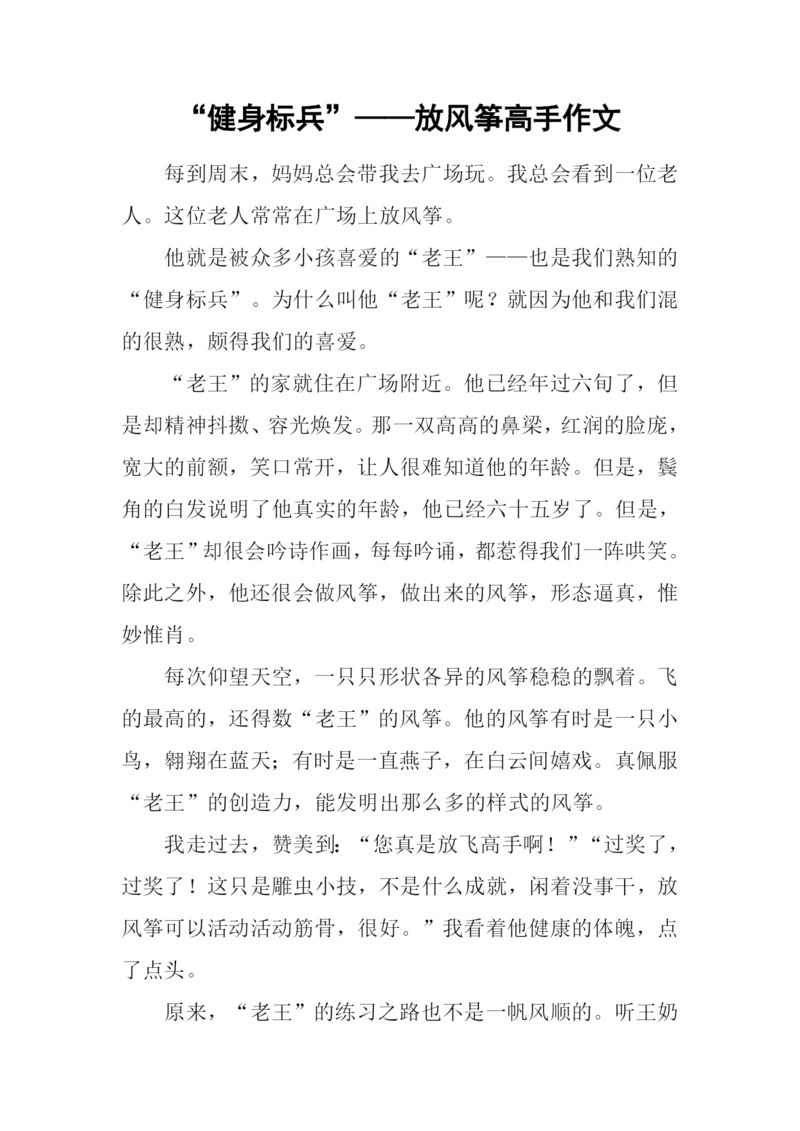 “健身标兵”——放风筝高手作文

每到周末，妈妈总会带我去广场玩。我总会看到一位老人。这位老人常常在广场上放风筝。

他就是被众多小孩喜爱的“老王”——也是我们熟知的“健身标兵”。为什么叫他“老王”呢？就因为他和我们混的很熟，颇得我们的喜爱。

“老王”的家就住在广场附近。他已经年过六旬了，但是却精神抖擞、容光焕发。那一双高高的鼻梁，红润的脸庞，宽大的前额，笑口常开，让人很难知道他的年龄。但是，鬓角的白发说明了他真实的年龄，他已经六十五岁了。但是，“老王”却很会吟诗作画，每每吟诵，都惹得我们一阵哄笑。除此之外，他还很会做风筝，做出来的风筝，形态逼真，惟妙惟肖。

每次仰望天空，一只只形状各异的风筝稳稳的飘着。飞的最高的，还得数“老王”的风筝。他的风筝有时是一只小鸟，翱翔在蓝天；有时是一直燕子，在白云间嬉戏。真佩服“老王”的创造力，能发明出那么多的样式的风筝。

我走过去，赞美到：“您真是放飞高手啊！”“过奖了，过奖了！这只是雕虫小技，不是什么成就，闲着没事干，放风筝可以活动活动筋骨，很好。”我看着他健康的体魄，点了点头。

原来，“老王”的练习之路也不是一帆风顺的。听王奶